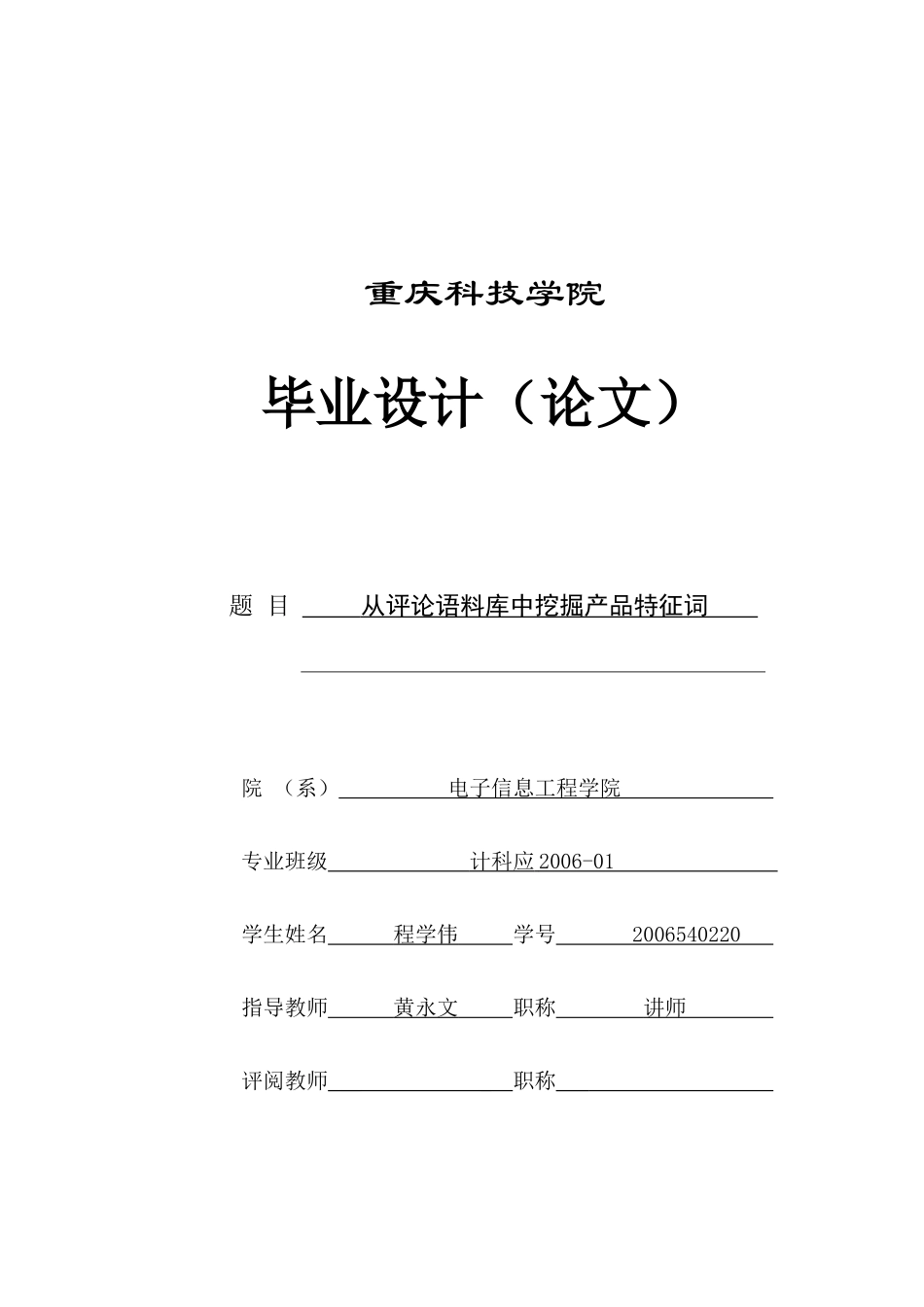 重庆科技学院

毕业设计（论文）

题 目 从评论语料库中挖掘产品特征词

院 （系） 电子信息工程学院

专业班级 计科应 2006-01

学生姓名 程学伟 学号 2006540220

指导教师 黄永文 职称 讲师

评阅教师 职称